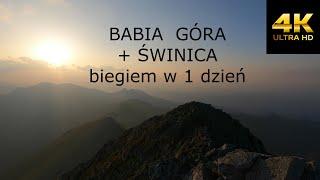 BABIA GÓRA
+ ŚWINICA
biegiem w 1 dzień

4K
ULTRA HD